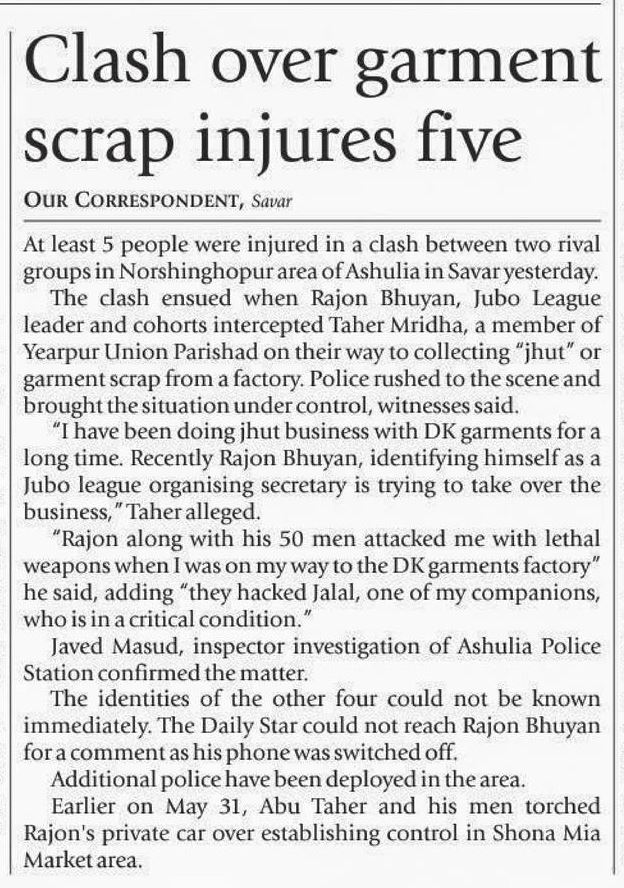 Clash over garment scrap injures five

OUR CORRESPONDENT, Savar

At least 5 people were injured in a clash between two rival groups in Norshinghopur area of Ashulia in Savar yesterday.

The clash ensued when Rajon Bhuyan, Jubo League leader and cohorts intercepted Taher Mridha, a member of Yearpur Union Parishad on their way to collecting "jhut" or garment scrap from a factory. Police rushed to the scene and brought the situation under control, witnesses said.

"I have been doing jhut business with DK garments for a long time. Recently Rajon Bhuyan, identifying himself as a Jubo league organising secretary is trying to take over the business," Taher alleged.

"Rajon along with his 50 men attacked me with lethal weapons when I was on my way to the DK garments factory" he said, adding "they hacked Jalal, one of my companions, who is in a critical condition."

Javed Masud, inspector investigation of Ashulia Police Station confirmed the matter.

The identities of the other four could not be known immediately. The Daily Star could not reach Rajon Bhuyan for a comment as his phone was switched off.

Additional police have been deployed in the area.

Earlier on May 31, Abu Taher and his men torched Rajon's private car over establishing control in Shona Mia Market area.